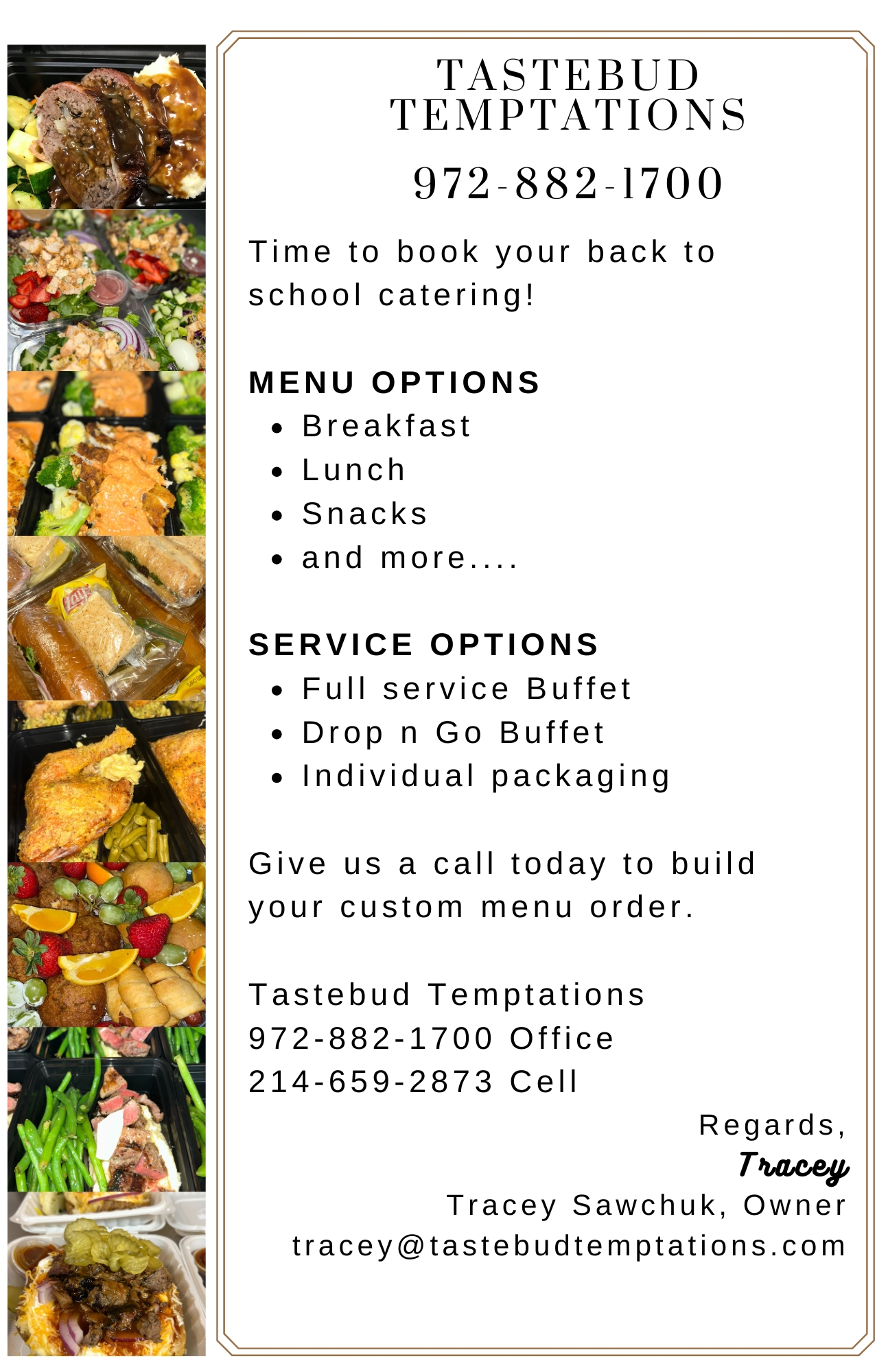 TASTEBUD TEMPTATIONS

972-882-1700

Time to book your back to school catering!

MENU OPTIONS

- Breakfast
- Lunch
- Snacks
- and more....

SERVICE OPTIONS

- Full service Buffet
- Drop n Go Buffet
- Individual packaging

Give us a call today to build your custom menu order.

Tastebud Temptations
972-882-1700 Office
214-659-2873 Cell

Regards,
Tracey
Tracey Sawchuk, Owner
tracey@tastebudtemptations.com